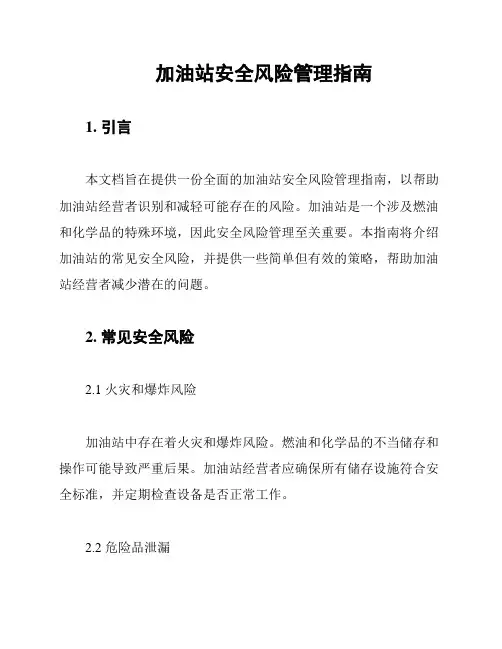 加油站安全风险管理指南

1. 引言

本文档旨在提供一份全面的加油站安全风险管理指南，以帮助加油站经营者识别和减轻可能存在的风险。加油站是一个涉及燃油和化学品的特殊环境，因此安全风险管理至关重要。本指南将介绍加油站的常见安全风险，并提供一些简单但有效的策略，帮助加油站经营者减少潜在的问题。

2. 常见安全风险

2.1 火灾和爆炸风险

加油站中存在着火灾和爆炸风险。燃油和化学品的不当储存和操作可能导致严重后果。加油站经营者应确保所有储存设施符合安全标准，并定期检查设备是否正常工作。

2.2 危险品泄漏